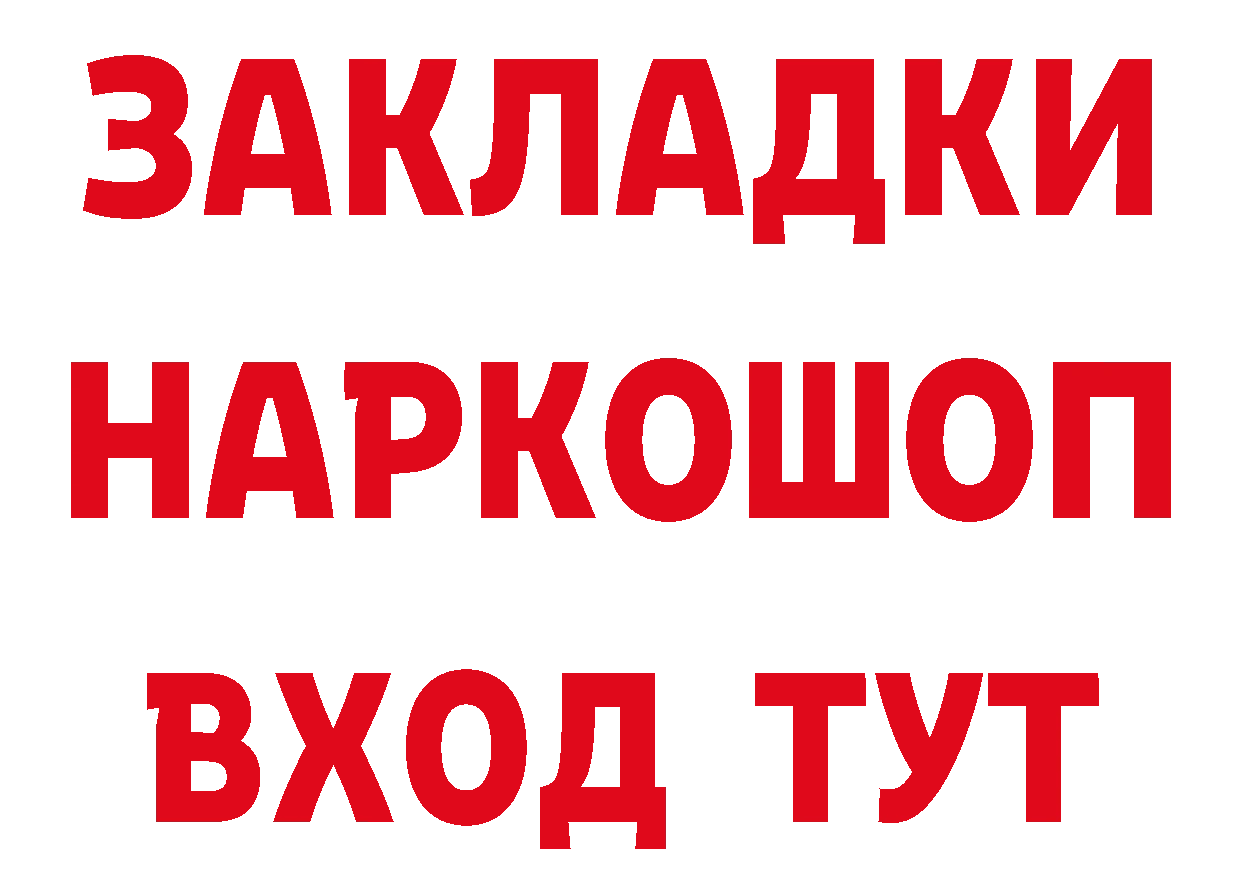 ЗАКЛАДКИ НАРКОШОП ВХОД ТУТ